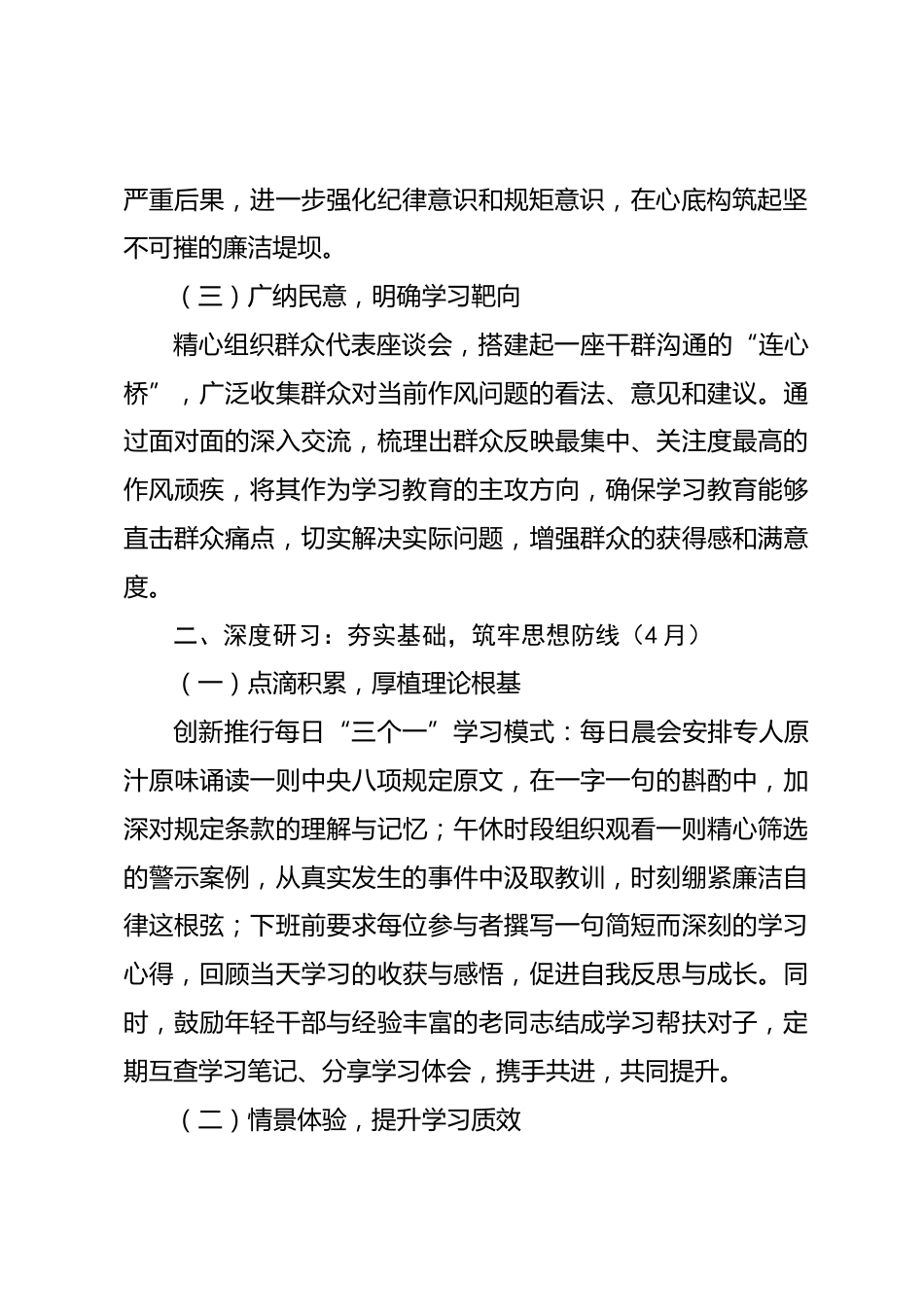 严重后果，进一步强化纪律意识和规矩意识，在心底构筑起坚不可摧的廉洁堤坝。

（三）广纳民意，明确学习靶向

精心组织群众代表座谈会，搭建起一座干群沟通的“连心桥”，广泛收集群众对当前作风问题的看法、意见和建议。通过面对面的深入交流，梳理出群众反映最集中、关注度最高的作风顽疾，将其作为学习教育的主攻方向，确保学习教育能够直击群众痛点，切实解决实际问题，增强群众的获得感和满意度。

二、深度研习：夯实基础，筑牢思想防线（4月）

（一）点滴积累，厚植理论根基

创新推行每日“三个一”学习模式：每日晨会安排专人原汁原味诵读一则中央八项规定原文，在一字一句的斟酌中，加深对规定条款的理解与记忆；午休时段组织观看一则精心筛选的警示案例，从真实发生的事件中汲取教训，时刻绷紧廉洁自律这根弦；下班前要求每位参与者撰写一句简短而深刻的学习心得，回顾当天学习的收获与感悟，促进自我反思与成长。同时，鼓励年轻干部与经验丰富的老同志结成学习帮扶对子，定期互查学习笔记、分享学习体会，携手共进，共同提升。

（二）情景体验，提升学习质效